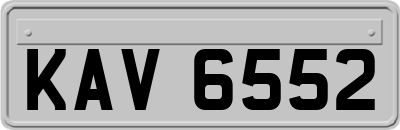 KAV 6552